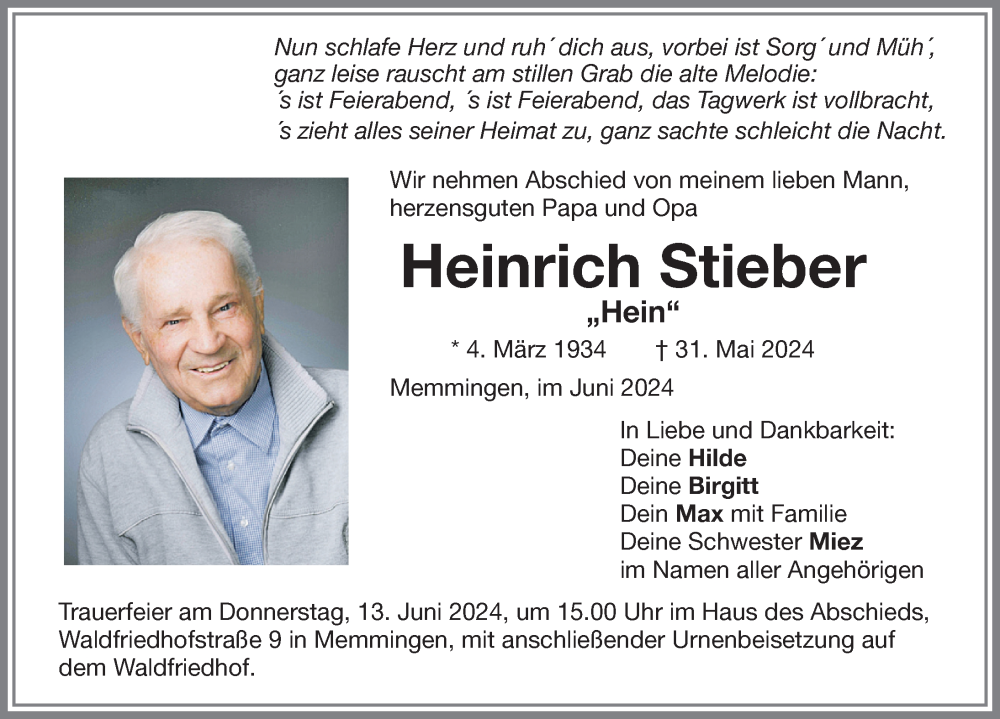 Nun schlafe Herz und ruh´ dich aus, vorbei ist Sorg´ und Müh´, ganz leise rauscht am stillen Grab die alte Melodie: ´s ist Feierabend, ´s ist Feierabend, das Tagwerk ist vollbracht, ´s zieht alles seiner Heimat zu, ganz sachte schleicht die Nacht.

Wir nehmen Abschied von meinem lieben Mann, herzensguten Papa und Opa

Heinrich Stieber

„Hein“

* 4. März 1934 † 31. Mai 2024

Memmingen, im Juni 2024

In Liebe und Dankbarkeit:
Deine Hilde
Deine Birgitt
Dein Max mit Familie
Deine Schwester Miez
im Namen aller Angehörigen

Trauerfeier am Donnerstag, 13. Juni 2024, um 15.00 Uhr im Haus des Abschieds, Waldfriedhofstraße 9 in Memmingen, mit anschließender Urnenbeisetzung auf dem Waldfriedhof.